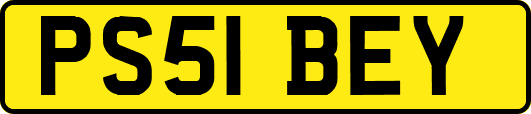 PS51 BEY